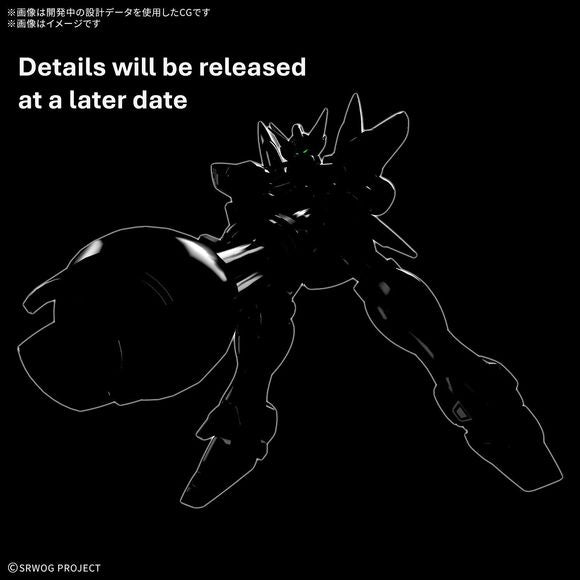 ※画像は開発中の設計データを使用したCGです
※画像はイメージです

Details will be released at a later date

©SRWOG PROJECT